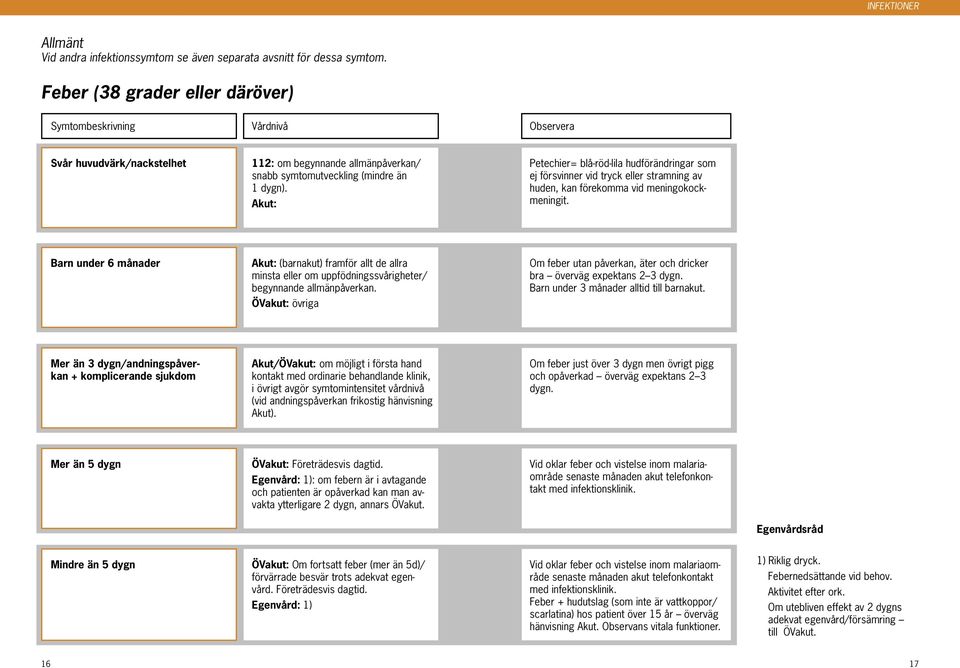 INFEKTIONER

Allmänt
Vid andra infektionssymtom se även separata avsnitt för dessa symtom.

Feber (38 grader eller däröver)

| Symtombeskrivning | Vårdnivå | Observera |
|---|---|---|
| Svår huvudvärk/nackstelhet | 112: om begynnande allmänpåverkan/ snabb symtomutveckling (mindre än 1 dygn). Akut: | Petechier= blå-röd-lila hudförändringar som ej försvinner vid tryck eller stramning av huden, kan förekomma vid meningokockmeningit. |
| Barn under 6 månader | Akut: (barnakut) framför allt de allra minsta eller om uppfödningssvårigheter/ begynnande allmänpåverkan. ÖVakut: övriga | Om feber utan påverkan, äter och dricker bra – överväg expektans 2–3 dygn. Barn under 3 månader alltid till barnakut. |
| Mer än 3 dygn/andningspåverkan + komplicerande sjukdom | Akut/ÖVakut: om möjligt i första hand kontakt med ordinarie behandlande klinik, i övrigt avgör symtomintensitet vårdnivå (vid andningspåverkan frikostig hänvisning Akut). | Om feber just över 3 dygn men övrigt pigg och opåverkad – överväg expektans 2–3 dygn. |
| Mer än 5 dygn | ÖVakut: Företrädesvis dagtid. Egenvård: 1): om febern är i avtagande och patienten är opåverkad kan man avvakta ytterligare 2 dygn, annars ÖVakut. | Vid oklar feber och vistelse inom malariaområde senaste månaden akut telefonkontakt med infektionsklinik. |
| Mindre än 5 dygn | ÖVakut: Om fortsatt feber (mer än 5d)/ förvärrade besvär trots adekvat egenvård. Företrädesvis dagtid. Egenvård: 1) | Vid oklar feber och vistelse inom malariaområde senaste månaden akut telefonkontakt med infektionsklinik. Feber + hudutslag (som inte är vattkoppor/ scarlatina) hos patient över 15 år – överväg hänvisning Akut. Observans vitala funktioner. |

Egenvårdsråd

1) Riklig dryck.
Febernedsättande vid behov.
Aktivitet efter ork.
Om utebliven effekt av 2 dygns adekvat egenvård/försämring – till ÖVakut.

16

17